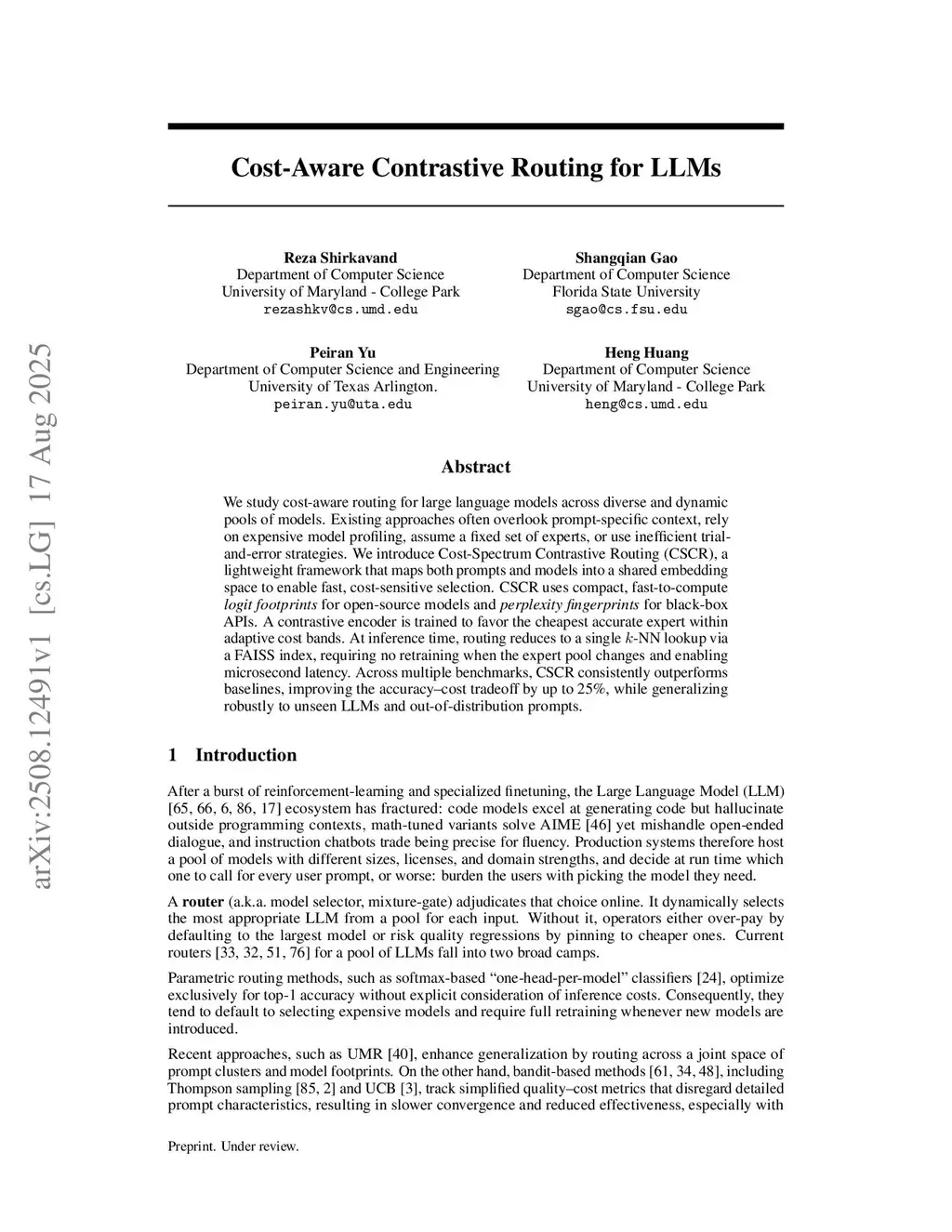 arXiv:2508.12491v1 [cs.LG] 17 Aug 2025

Cost-Aware Contrastive Routing for LLMs

Reza Shirkavand
Department of Computer Science
University of Maryland - College Park
rezashkv@cs.umd.edu

Shangqian Gao
Department of Computer Science
Florida State University
sgao@cs.fsu.edu

Peiran Yu
Department of Computer Science and Engineering
University of Texas Arlington.
peiran.yu@uta.edu

Heng Huang
Department of Computer Science
University of Maryland - College Park
heng@cs.umd.edu

Abstract

We study cost-aware routing for large language models across diverse and dynamic pools of models. Existing approaches often overlook prompt-specific context, rely on expensive model profiling, assume a fixed set of experts, or use inefficient trial-and-error strategies. We introduce Cost-Spectrum Contrastive Routing (CSCR), a lightweight framework that maps both prompts and models into a shared embedding space to enable fast, cost-sensitive selection. CSCR uses compact, fast-to-compute logit footprints for open-source models and perplexity fingerprints for black-box APIs. A contrastive encoder is trained to favor the cheapest accurate expert within adaptive cost bands. At inference time, routing reduces to a single $k$-NN lookup via a FAISS index, requiring no retraining when the expert pool changes and enabling microsecond latency. Across multiple benchmarks, CSCR consistently outperforms baselines, improving the accuracy–cost tradeoff by up to 25%, while generalizing robustly to unseen LLMs and out-of-distribution prompts.

1 Introduction

After a burst of reinforcement-learning and specialized finetuning, the Large Language Model (LLM) [65, 66, 6, 86, 17] ecosystem has fractured: code models excel at generating code but hallucinate outside programming contexts, math-tuned variants solve AIME [46] yet mishandle open-ended dialogue, and instruction chatbots trade being precise for fluency. Production systems therefore host a pool of models with different sizes, licenses, and domain strengths, and decide at run time which one to call for every user prompt, or worse: burden the users with picking the model they need.

A router (a.k.a. model selector, mixture-gate) adjudicates that choice online. It dynamically selects the most appropriate LLM from a pool for each input. Without it, operators either over-pay by defaulting to the largest model or risk quality regressions by pinning to cheaper ones. Current routers [33, 32, 51, 76] for a pool of LLMs fall into two broad camps.

Parametric routing methods, such as softmax-based “one-head-per-model” classifiers [24], optimize exclusively for top-1 accuracy without explicit consideration of inference costs. Consequently, they tend to default to selecting expensive models and require full retraining whenever new models are introduced.

Recent approaches, such as UMR [40], enhance generalization by routing across a joint space of prompt clusters and model footprints. On the other hand, bandit-based methods [61, 34, 48], including Thompson sampling [85, 2] and UCB [3], track simplified quality–cost metrics that disregard detailed prompt characteristics, resulting in slower convergence and reduced effectiveness, especially with

Preprint. Under review.